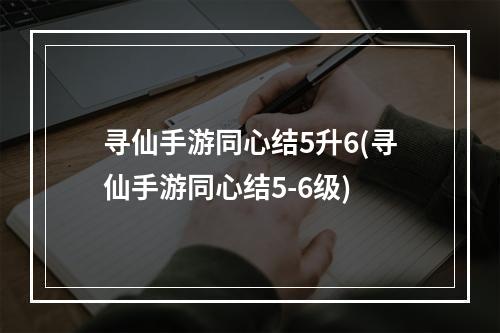 寻仙手游同心结5升6(寻仙手游同心结5-6级)